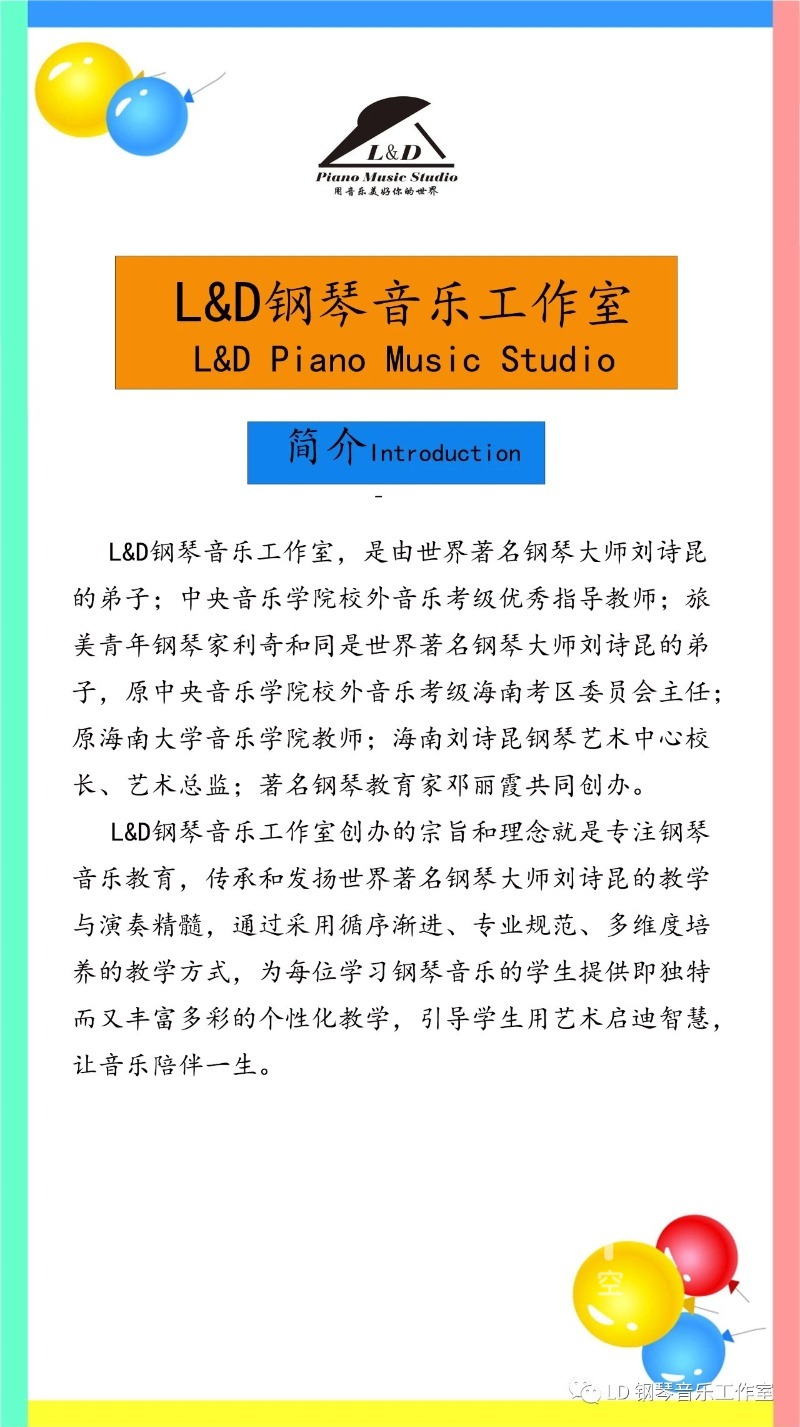 L&D
Piano Music Studio
用音乐美好你的世界

L&D钢琴音乐工作室
L&D Piano Music Studio

简介Introduction

L&D钢琴音乐工作室，是由世界著名钢琴大师刘诗昆的弟子；中央音乐学院校外音乐考级优秀指导教师；旅美青年钢琴家利奇和同是世界著名钢琴大师刘诗昆的弟子，原中央音乐学院校外音乐考级海南考区委员会主任；原海南大学音乐学院教师；海南刘诗昆钢琴艺术中心校长、艺术总监；著名钢琴教育家邓丽霞共同创办。

L&D钢琴音乐工作室创办的宗旨和理念就是专注钢琴音乐教育，传承和发扬世界著名钢琴大师刘诗昆的教学与演奏精髓，通过采用循序渐进、专业规范、多维度培养的教学方式，为每位学习钢琴音乐的学生提供即独特而又丰富多彩的个性化教学，引导学生用艺术启迪智慧，让音乐陪伴一生。

空

LD钢琴音乐工作室